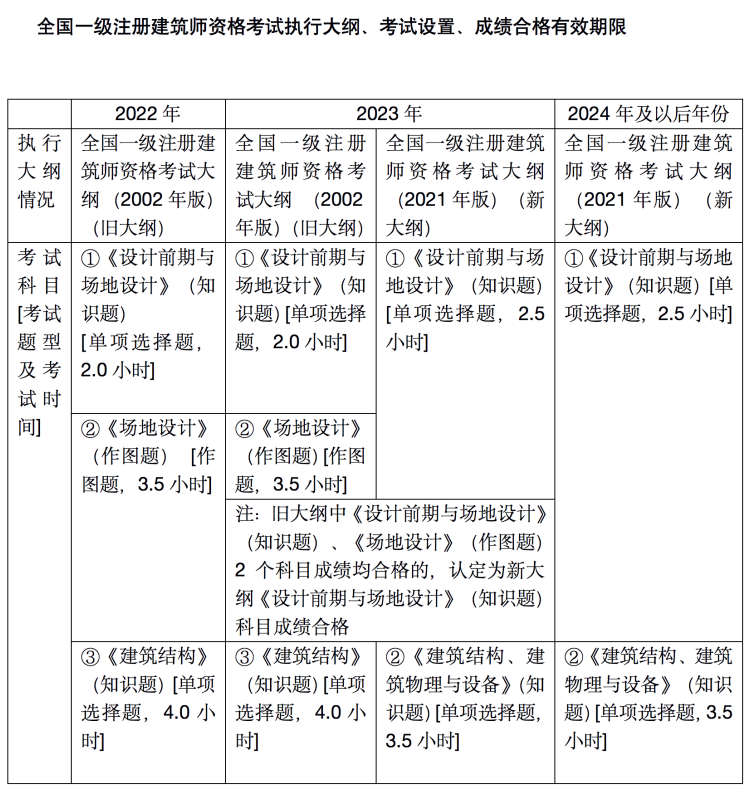 全国一级注册建筑师资格考试执行大纲、考试设置、成绩合格有效期限

| | 2022 年 | 2023 年 | | 2024 年及以后年份 |
|---|---|---|---|---|
| 执行大纲情况 | 全国一级注册建筑师资格考试大纲（2002 年版）（旧大纲） | 全国一级注册建筑师资格考试大纲（2002 年版）（旧大纲） | 全国一级注册建筑师资格考试大纲（2021 年版）（新大纲） | 全国一级注册建筑师资格考试大纲（2021 年版）（新大纲） |
| 考试科目[考试题型及考试时间] | ①《设计前期与场地设计》（知识题）[单项选择题，2.0 小时] | ①《设计前期与场地设计》（知识题）[单项选择题，2.0 小时] | ①《设计前期与场地设计》（知识题）[单项选择题，2.5 小时] | ①《设计前期与场地设计》（知识题）[单项选择题，2.5 小时] |
| | ②《场地设计》（作图题）[作图题，3.5 小时] | ②《场地设计》（作图题）[作图题，3.5 小时] | | |
| | | 注：旧大纲中《设计前期与场地设计》（知识题）、《场地设计》（作图题）2 个科目成绩均合格的，认定为新大纲《设计前期与场地设计》（知识题）科目成绩合格 | | |
| | ③《建筑结构》（知识题）[单项选择题，4.0 小时] | ③《建筑结构》（知识题）[单项选择题，4.0 小时] | ②《建筑结构、建筑物理与设备》（知识题）[单项选择题，3.5 小时] | ②《建筑结构、建筑物理与设备》（知识题）[单项选择题，3.5 小时] |